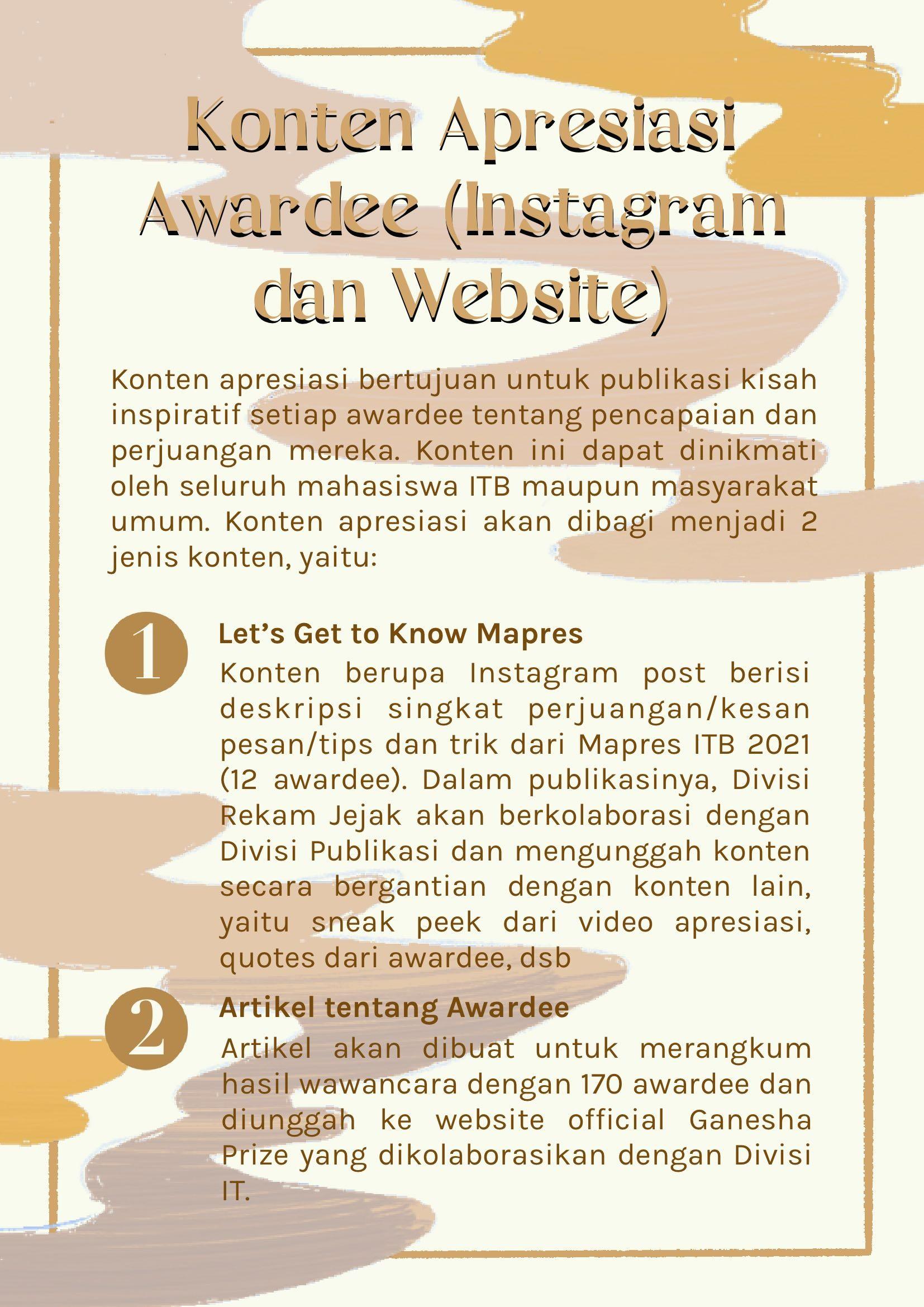 Konten Apresiasi Awardee (Instagram dan Website)

Konten apresiasi bertujuan untuk publikasi kisah inspiratif setiap awardee tentang pencapaian dan perjuangan mereka. Konten ini dapat dinikmati oleh seluruh mahasiswa ITB maupun masyarakat umum. Konten apresiasi akan dibagi menjadi 2 jenis konten, yaitu:

1

Let's Get to Know Mapres

Konten berupa Instagram post berisi deskripsi singkat perjuangan/kesan pesan/tips dan trik dari Mapres ITB 2021 (12 awardee). Dalam publikasinya, Divisi Rekam Jejak akan berkolaborasi dengan Divisi Publikasi dan mengunggah konten secara bergantian dengan konten lain, yaitu sneak peek dari video apresiasi, quotes dari awardee, dsb

2

Artikel tentang Awardee

Artikel akan dibuat untuk merangkum hasil wawancara dengan 170 awardee dan diunggah ke website official Ganesha Prize yang dikolaborasikan dengan Divisi IT.